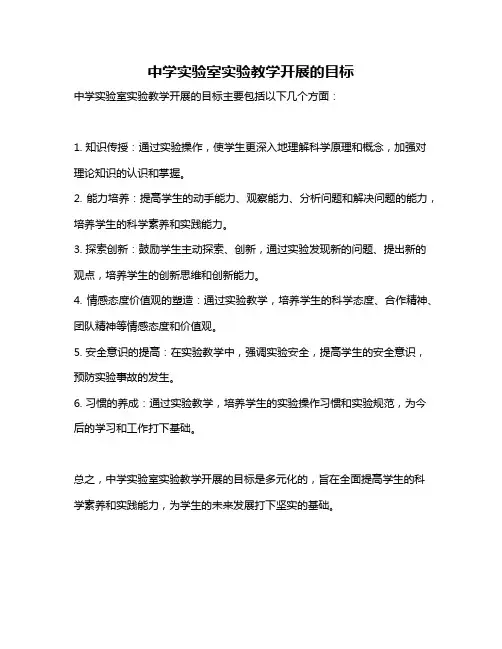 中学实验室实验教学开展的目标

中学实验室实验教学开展的目标主要包括以下几个方面：

1. 知识传授：通过实验操作，使学生更深入地理解科学原理和概念，加强对理论知识的认识和掌握。

2. 能力培养：提高学生的动手能力、观察能力、分析问题和解决问题的能力，培养学生的科学素养和实践能力。

3. 探索创新：鼓励学生主动探索、创新，通过实验发现新的问题、提出新的观点，培养学生的创新思维和创新能力。

4. 情感态度价值观的塑造：通过实验教学，培养学生的科学态度、合作精神、团队精神等情感态度和价值观。

5. 安全意识的提高：在实验教学中，强调实验安全，提高学生的安全意识，预防实验事故的发生。

6. 习惯的养成：通过实验教学，培养学生的实验操作习惯和实验规范，为今后的学习和工作打下基础。

总之，中学实验室实验教学开展的目标是多元化的，旨在全面提高学生的科学素养和实践能力，为学生的未来发展打下坚实的基础。